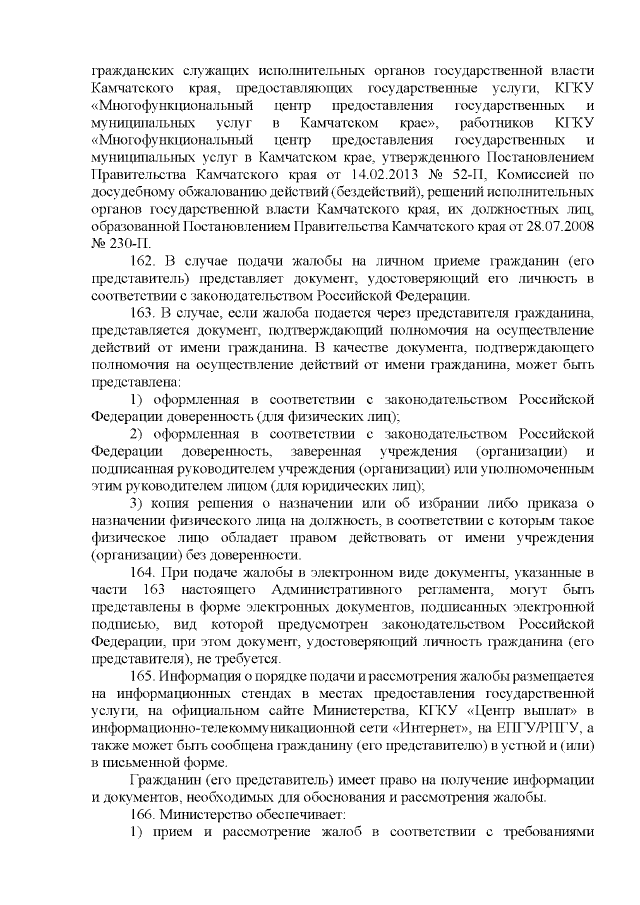 гражданских служащих исполнительных органов государственной власти Камчатского края, предоставляющих государственные услуги, КГКУ «Многофункциональный центр предоставления государственных и муниципальных услуг в Камчатском крае», работников КГКУ «Многофункциональный центр предоставления государственных и муниципальных услуг в Камчатском крае, утвержденного Постановлением Правительства Камчатского края от 14.02.2013 № 52-П, Комиссией по досудебному обжалованию действий (бездействий), решений исполнительных органов государственной власти Камчатского края, их должностных лиц, образованной Постановлением Правительства Камчатского края от 28.07.2008 № 230-П.

162. В случае подачи жалобы на личном приеме гражданин (его представитель) представляет документ, удостоверяющий его личность в соответствии с законодательством Российской Федерации.

163. В случае, если жалоба подается через представителя гражданина, представляется документ, подтверждающий полномочия на осуществление действий от имени гражданина. В качестве документа, подтверждающего полномочия на осуществление действий от имени гражданина, может быть представлена:

1) оформленная в соответствии с законодательством Российской Федерации доверенность (для физических лиц);

2) оформленная в соответствии с законодательством Российской Федерации доверенность, заверенная учреждения (организации) и подписанная руководителем учреждения (организации) или уполномоченным этим руководителем лицом (для юридических лиц);

3) копия решения о назначении или об избрании либо приказа о назначении физического лица на должность, в соответствии с которым такое физическое лицо обладает правом действовать от имени учреждения (организации) без доверенности.

164. При подаче жалобы в электронном виде документы, указанные в части 163 настоящего Административного регламента, могут быть представлены в форме электронных документов, подписанных электронной подписью, вид которой предусмотрен законодательством Российской Федерации, при этом документ, удостоверяющий личность гражданина (его представителя), не требуется.

165. Информация о порядке подачи и рассмотрения жалобы размещается на информационных стендах в местах предоставления государственной услуги, на официальном сайте Министерства, КГКУ «Центр выплат» в информационно-телекоммуникационной сети «Интернет», на ЕПГУ/РПГУ, а также может быть сообщена гражданину (его представителю) в устной и (или) в письменной форме.

Гражданин (его представитель) имеет право на получение информации и документов, необходимых для обоснования и рассмотрения жалобы.

166. Министерство обеспечивает:

1) прием и рассмотрение жалоб в соответствии с требованиями